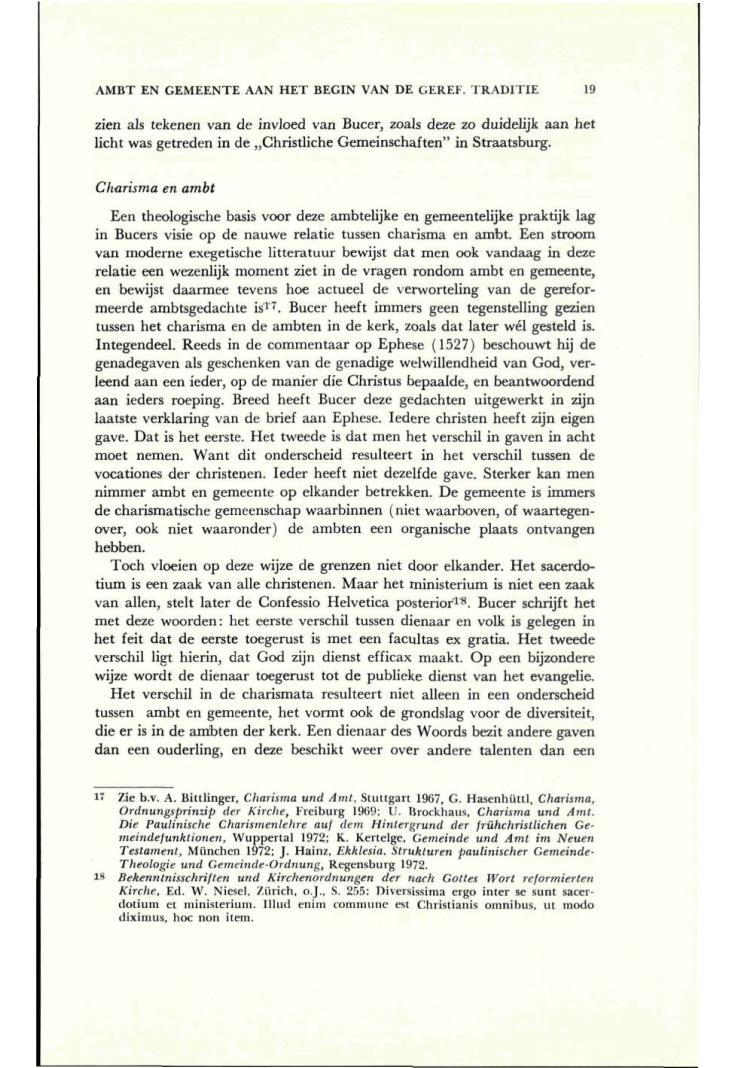 AMBT EN GEMEENTE AAN HET BEGIN VAN DE GEREF. TRADITIE 19

zien als tekenen van de invloed van Bucer, zoals deze zo duidelijk aan het licht was getreden in de „Christliche Gemeinschaften" in Straatsburg.

Charisma en ambt

Een theologische basis voor deze ambtelijke en gemeentelijke praktijk lag in Bucers visie op de nauwe relatie tussen charisma en ambt. Een stroom van moderne exegetische litteratuur bewijst dat men ook vandaag in deze relatie een wezenlijk moment ziet in de vragen rondom ambt en gemeente, en bewijst daarmee tevens hoe actueel de verworteling van de gereformeerde ambtsgedachte is$^{17}$. Bucer heeft immers geen tegenstelling gezien tussen het charisma en de ambten in de kerk, zoals dat later wél gesteld is. Integendeel. Reeds in de commentaar op Ephese (1527) beschouwt hij de genadegaven als geschenken van de genadige welwillendheid van God, verleend aan een ieder, op de manier die Christus bepaalde, en beantwoordend aan ieders roeping. Breed heeft Bucer deze gedachten uitgewerkt in zijn laatste verklaring van de brief aan Ephese. Iedere christen heeft zijn eigen gave. Dat is het eerste. Het tweede is dat men het verschil in gaven in acht moet nemen. Want dit onderscheid resulteert in het verschil tussen de vocationes der christenen. Ieder heeft niet dezelfde gave. Sterker kan men nimmer ambt en gemeente op elkander betrekken. De gemeente is immers de charismatische gemeenschap waarbinnen (niet waarboven, of waartegenover, ook niet waaronder) de ambten een organische plaats ontvangen hebben.

Toch vloeien op deze wijze de grenzen niet door elkander. Het sacerdotium is een zaak van alle christenen. Maar het ministerium is niet een zaak van allen, stelt later de Confessio Helvetica posterior$^{18}$. Bucer schrijft het met deze woorden: het eerste verschil tussen dienaar en volk is gelegen in het feit dat de eerste toegerust is met een facultas ex gratia. Het tweede verschil ligt hierin, dat God zijn dienst efficax maakt. Op een bijzondere wijze wordt de dienaar toegerust tot de publieke dienst van het evangelie.

Het verschil in de charismata resulteert niet alleen in een onderscheid tussen ambt en gemeente, het vormt ook de grondslag voor de diversiteit, die er is in de ambten der kerk. Een dienaar des Woords bezit andere gaven dan een ouderling, en deze beschikt weer over andere talenten dan een

17 Zie b.v. A. Bittlinger, Charisma und Amt, Stuttgart 1967, G. Hasenhüttl, Charisma, Ordnungsprinzip der Kirche, Freiburg 1969; U. Brockhaus, Charisma und Amt. Die Paulinische Charismenlehre auf dem Hintergrund der frühchristlichen Gemeindefunktionen, Wuppertal 1972; K. Kertelge, Gemeinde und Amt im Neuen Testament, München 1972; J. Hainz, Ekklesia. Strukturen paulinischer Gemeinde-Theologie und Gemeinde-Ordnung, Regensburg 1972.

18 Bekenntnisschriften und Kirchenordnungen der nach Gottes Wort reformierten Kirche, Ed. W. Niesel, Zürich, o.J., S. 255: Diversissima ergo inter se sunt sacerdotium et ministerium. Illud enim commune est Christianis omnibus, ut modo diximus, hoc non item.